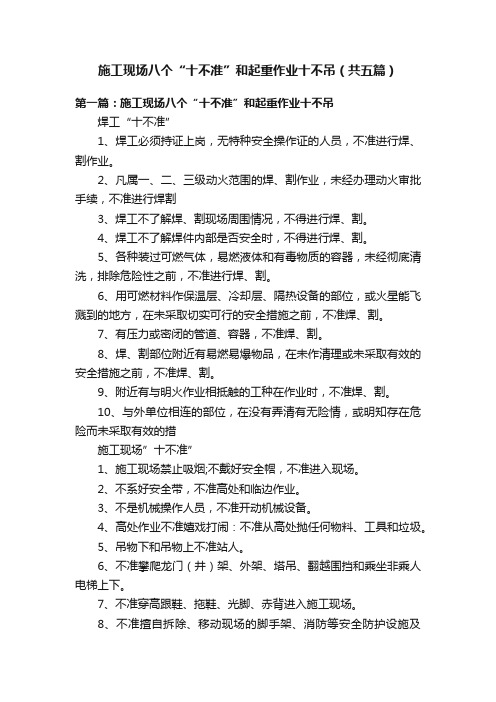 施工现场八个“十不准”和起重作业十不吊（共五篇）

第一篇：施工现场八个“十不准”和起重作业十不吊

焊工“十不准”

1、焊工必须持证上岗，无特种安全操作证的人员，不准进行焊、割作业。

2、凡属一、二、三级动火范围的焊、割作业，未经办理动火审批手续，不准进行焊割

3、焊工不了解焊、割现场周围情况，不得进行焊、割。

4、焊工不了解焊件内部是否安全时，不得进行焊、割。

5、各种装过可燃气体，易燃液体和有毒物质的容器，未经彻底清洗，排除危险性之前，不准进行焊、割。

6、用可燃材料作保温层、冷却层、隔热设备的部位，或火星能飞溅到的地方，在未采取切实可行的安全措施之前，不准焊、割。

7、有压力或密闭的管道、容器，不准焊、割。

8、焊、割部位附近有易燃易爆物品，在未作清理或未采取有效的安全措施之前，不准焊、割。

9、附近有与明火作业相抵触的工种在作业时，不准焊、割。

10、与外单位相连的部位，在没有弄清有无险情，或明知存在危险而未采取有效的措

施工现场”十不准”

1、施工现场禁止吸烟;不戴好安全帽，不准进入现场。

2、不系好安全带，不准高处和临边作业。

3、不是机械操作人员，不准开动机械设备。

4、高处作业不准嬉戏打闹：不准从高处抛任何物料、工具和垃圾。

5、吊物下和吊物上不准站人。

6、不准攀爬龙门（井）架、外架、塔吊、翻越围挡和乘坐非乘人电梯上下。

7、不准穿高跟鞋、拖鞋、光脚、赤背进入施工现场。

8、不准擅自拆除、移动现场的脚手架、消防等安全防护设施及